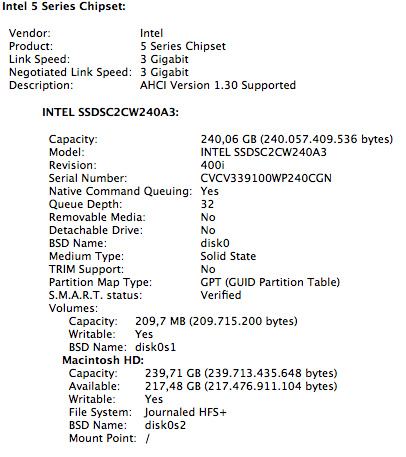 Intel 5 Series Chipset:

Vendor: Intel
Product: 5 Series Chipset
Link Speed: 3 Gigabit
Negotiated Link Speed: 3 Gigabit
Description: AHCI Version 1.30 Supported

INTEL SSDSC2CW240A3:

Capacity: 240,06 GB (240.057.409.536 bytes)
Model: INTEL SSDSC2CW240A3
Revision: 400i
Serial Number: CVCV339100WP240CGN
Native Command Queuing: Yes
Queue Depth: 32
Removable Media: No
Detachable Drive: No
BSD Name: disk0
Medium Type: Solid State
TRIM Support: No
Partition Map Type: GPT (GUID Partition Table)
S.M.A.R.T. status: Verified
Volumes:
Capacity: 209,7 MB (209.715.200 bytes)
Writable: Yes
BSD Name: disk0s1
Macintosh HD:
Capacity: 239,71 GB (239.713.435.648 bytes)
Available: 217,48 GB (217.476.911.104 bytes)
Writable: Yes
File System: Journaled HFS+
BSD Name: disk0s2
Mount Point: /